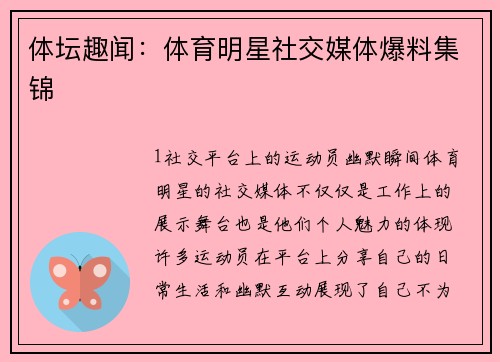 体坛趣闻：体育明星社交媒体爆料集锦

1社交平台上的运动员幽默瞬间体育明星的社交媒体不仅仅是工作上的展示舞台也是他们个人魅力的体现许多运动员在平台上分享自己的日常生活和幽默互动展现了自己不为